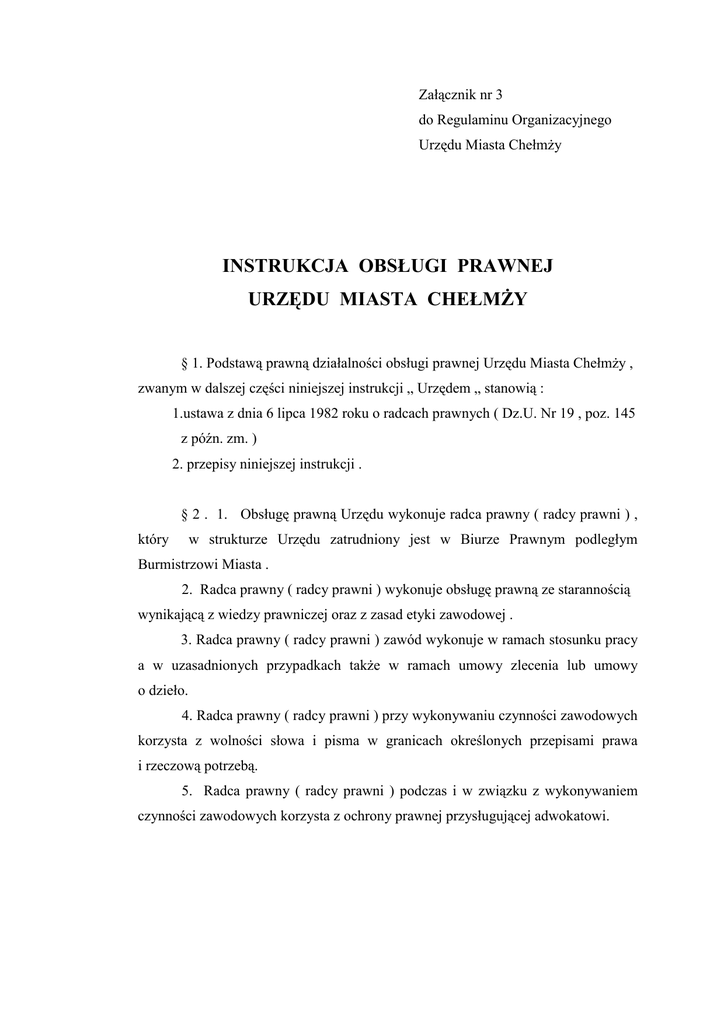 Załącznik nr 3
do Regulaminu Organizacyjnego
Urzędu Miasta Chełmży

INSTRUKCJA OBSŁUGI PRAWNEJ
URZĘDU MIASTA CHEŁMŻY

§ 1. Podstawą prawną działalności obsługi prawnej Urzędu Miasta Chełmży , zwanym w dalszej części niniejszej instrukcji „ Urzędem „ stanowią :

1.ustawa z dnia 6 lipca 1982 roku o radcach prawnych ( Dz.U. Nr 19 , poz. 145 z późn. zm. )

2. przepisy niniejszej instrukcji .

§ 2 . 1. Obsługę prawną Urzędu wykonuje radca prawny ( radcy prawni ) , który w strukturze Urzędu zatrudniony jest w Biurze Prawnym podległym Burmistrzowi Miasta .

2. Radca prawny ( radcy prawni ) wykonuje obsługę prawną ze starannością wynikającą z wiedzy prawniczej oraz z zasad etyki zawodowej .

3. Radca prawny ( radcy prawni ) zawód wykonuje w ramach stosunku pracy a w uzasadnionych przypadkach także w ramach umowy zlecenia lub umowy o dzieło.

4. Radca prawny ( radcy prawni ) przy wykonywaniu czynności zawodowych korzysta z wolności słowa i pisma w granicach określonych przepisami prawa i rzeczową potrzebą.

5. Radca prawny ( radcy prawni ) podczas i w związku z wykonywaniem czynności zawodowych korzysta z ochrony prawnej przysługującej adwokatowi.